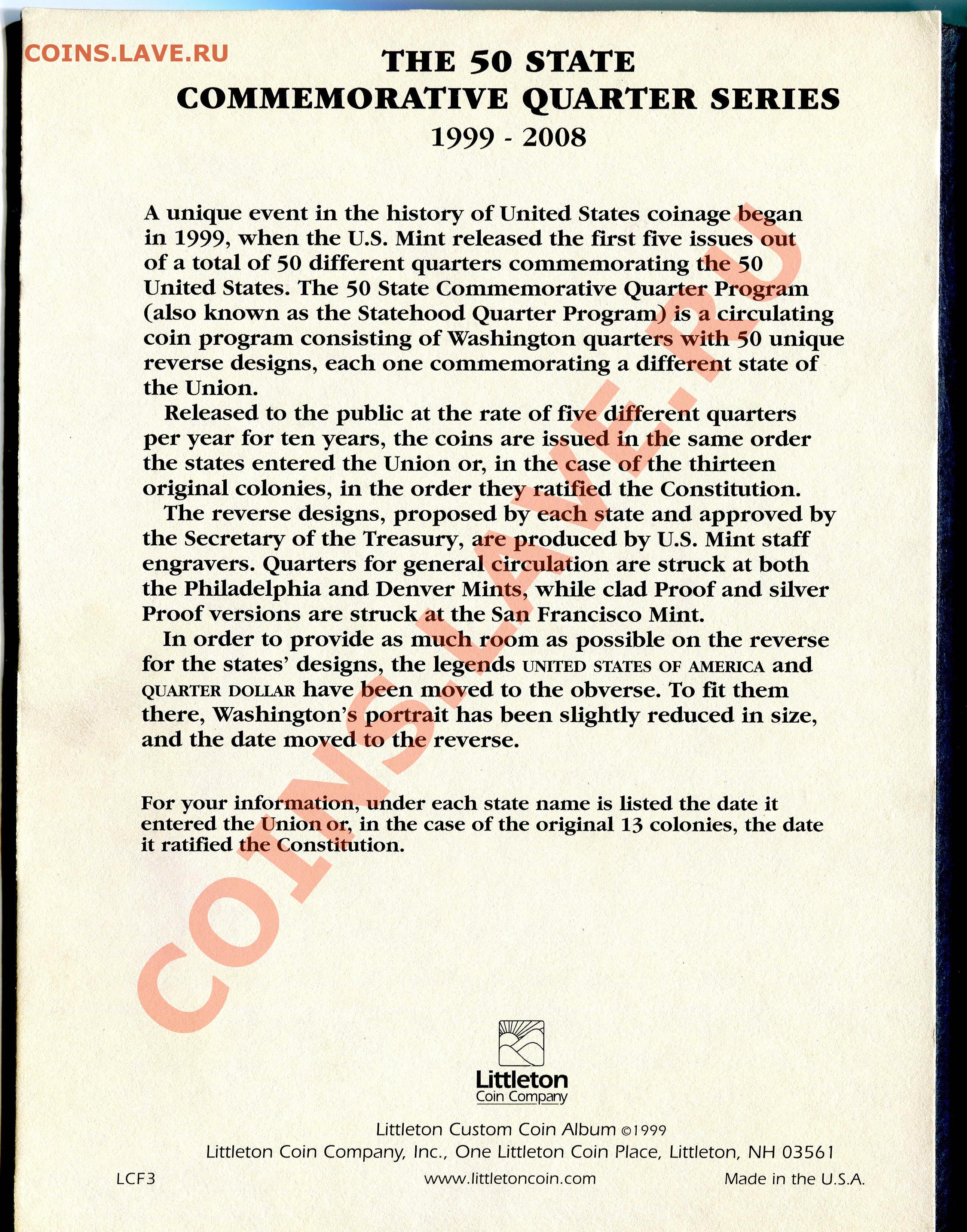 COINS.LAVE.RU

THE 50 STATE
COMMEMORATIVE QUARTER SERIES
1999 - 2008

A unique event in the history of United States coinage began in 1999, when the U.S. Mint released the first five issues out of a total of 50 different quarters commemorating the 50 United States. The 50 State Commemorative Quarter Program (also known as the Statehood Quarter Program) is a circulating coin program consisting of Washington quarters with 50 unique reverse designs, each one commemorating a different state of the Union.

Released to the public at the rate of five different quarters per year for ten years, the coins are issued in the same order the states entered the Union or, in the case of the thirteen original colonies, in the order they ratified the Constitution.

The reverse designs, proposed by each state and approved by the Secretary of the Treasury, are produced by U.S. Mint staff engravers. Quarters for general circulation are struck at both the Philadelphia and Denver Mints, while clad Proof and silver Proof versions are struck at the San Francisco Mint.

In order to provide as much room as possible on the reverse for the states' designs, the legends UNITED STATES OF AMERICA and QUARTER DOLLAR have been moved to the obverse. To fit them there, Washington's portrait has been slightly reduced in size, and the date moved to the reverse.

For your information, under each state name is listed the date it entered the Union or, in the case of the original 13 colonies, the date it ratified the Constitution.

COINS.LAVE.RU

Littleton
Coin Company

Littleton Custom Coin Album ©1999
Littleton Coin Company, Inc., One Littleton Coin Place, Littleton, NH 03561

LCF3 www.littletoncoin.com Made in the U.S.A.